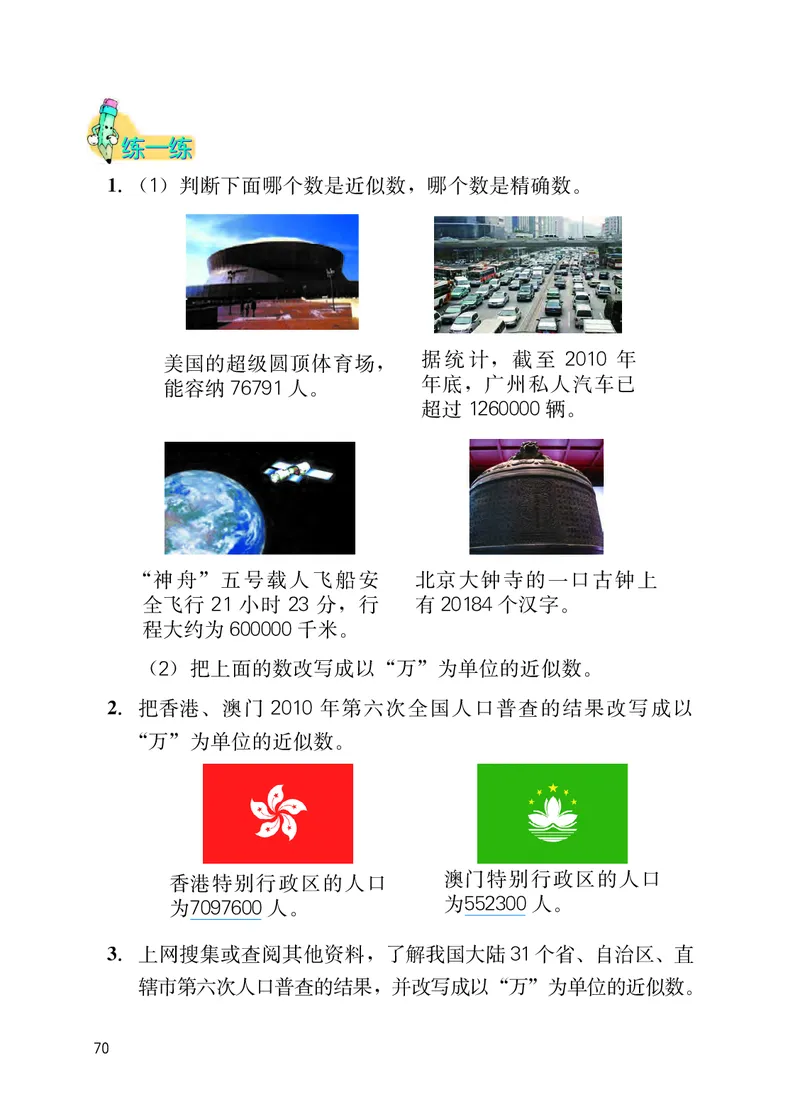 练一练

1. （1）判断下面哪个数是近似数，哪个数是精确数。

美国的超级圆顶体育场，能容纳 76791 人。

据统计，截至 2010 年年底，广州私人汽车已超过 1260000 辆。

“神舟”五号载人飞船安全飞行 21 小时 23 分，行程大约为 600000 千米。

北京大钟寺的一口古钟上有 20184 个汉字。

（2）把上面的数改写成以“万”为单位的近似数。

2. 把香港、澳门 2010 年第六次全国人口普查的结果改写成以“万”为单位的近似数。

香港特别行政区的人口为7097600 人。

澳门特别行政区的人口为552300 人。

3. 上网搜集或查阅其他资料，了解我国大陆 31 个省、自治区、直辖市第六次人口普查的结果，并改写成以“万”为单位的近似数。

70